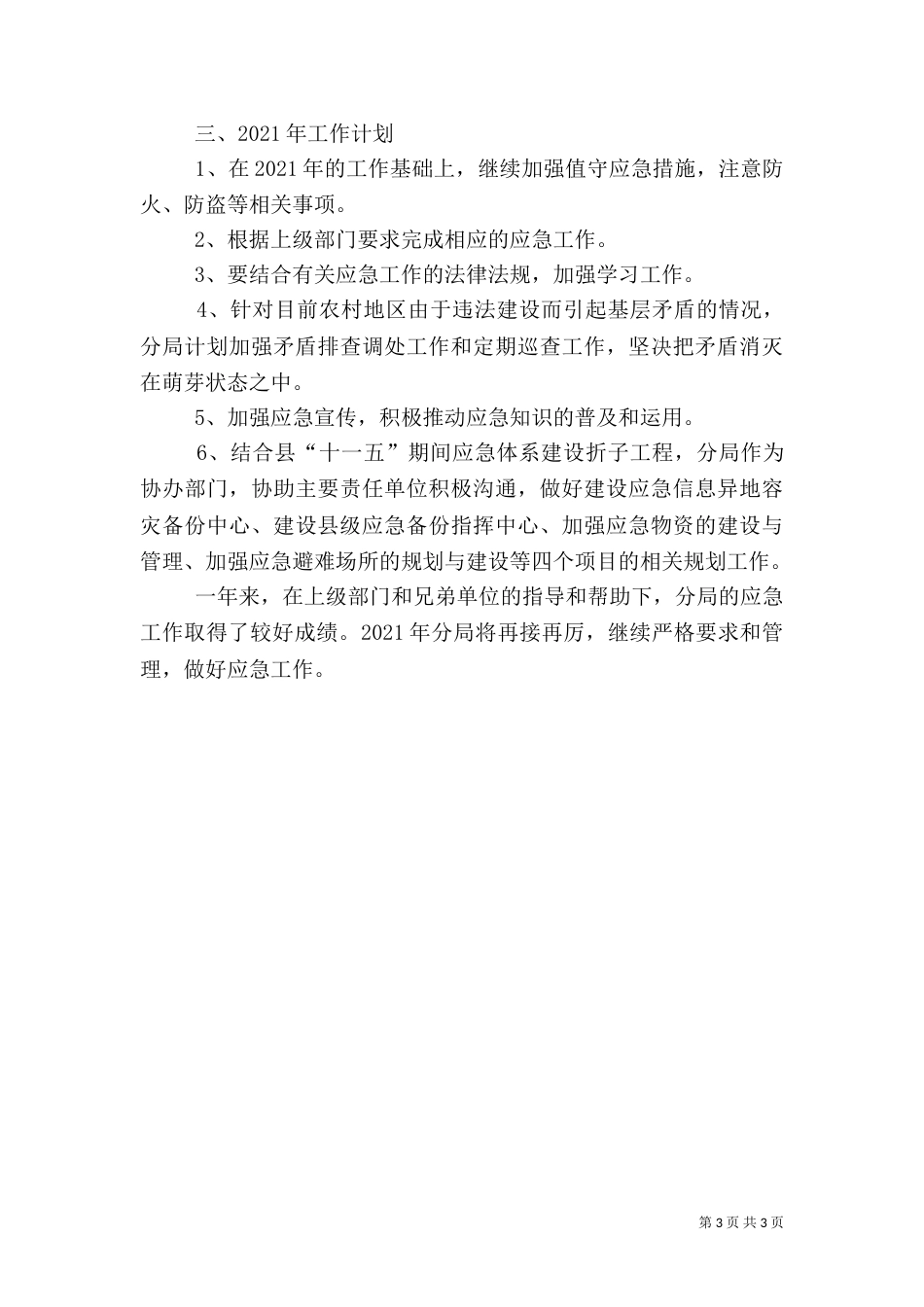 三、2021 年工作计划

1、在 2021 年的工作基础上，继续加强值守应急措施，注意防火、防盗等相关事项。

2、根据上级部门要求完成相应的应急工作。

3、要结合有关应急工作的法律法规，加强学习工作。

4、针对目前农村地区由于违法建设而引起基层矛盾的情况，分局计划加强矛盾排查调处工作和定期巡查工作，坚决把矛盾消灭在萌芽状态之中。

5、加强应急宣传，积极推动应急知识的普及和运用。

6、结合县“十一五”期间应急体系建设折子工程，分局作为协办部门，协助主要责任单位积极沟通，做好建设应急信息异地容灾备份中心、建设县级应急备份指挥中心、加强应急物资的建设与管理、加强应急避难场所的规划与建设等四个项目的相关规划工作。

一年来，在上级部门和兄弟单位的指导和帮助下，分局的应急工作取得了较好成绩。2021 年分局将再接再厉，继续严格要求和管理，做好应急工作。

第 3 页 共 3 页